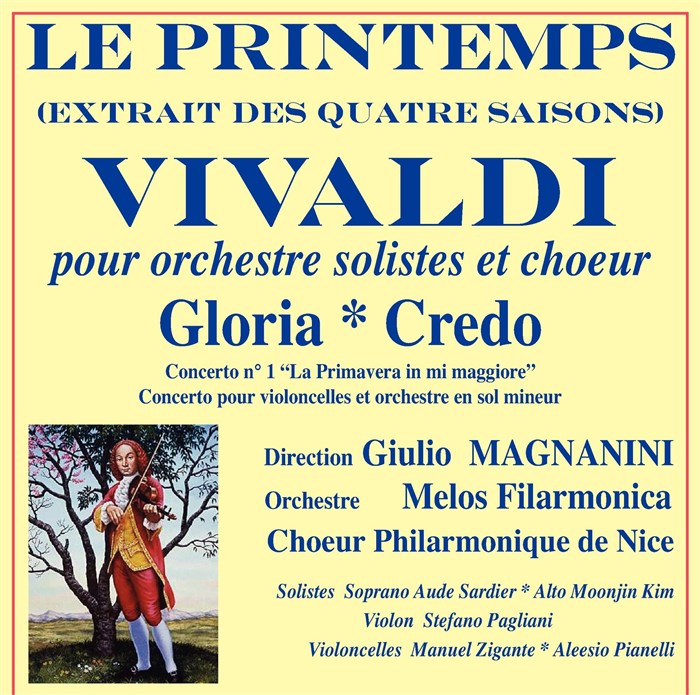 LE PRINTEMPS

(EXTRAIT DES QUATRE SAISONS)

VIVALDI

pour orchestre solistes et choeur

Gloria * Credo

Concerto n° 1 "La Primavera in mi maggiore"
Concerto pour violoncelles et orchestre en sol mineur

Direction Giulio MAGNANINI

Orchestre Melos Filarmonica

Choeur Philarmonique de Nice

Solistes Soprano Aude Sardier * Alto Moonjin Kim
Violon Stefano Pagliani
Violoncelles Manuel Zigante * Aleesio Pianelli